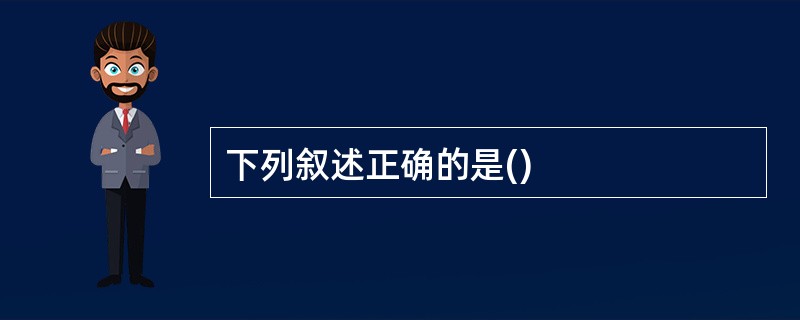 下列叙述正确的是()